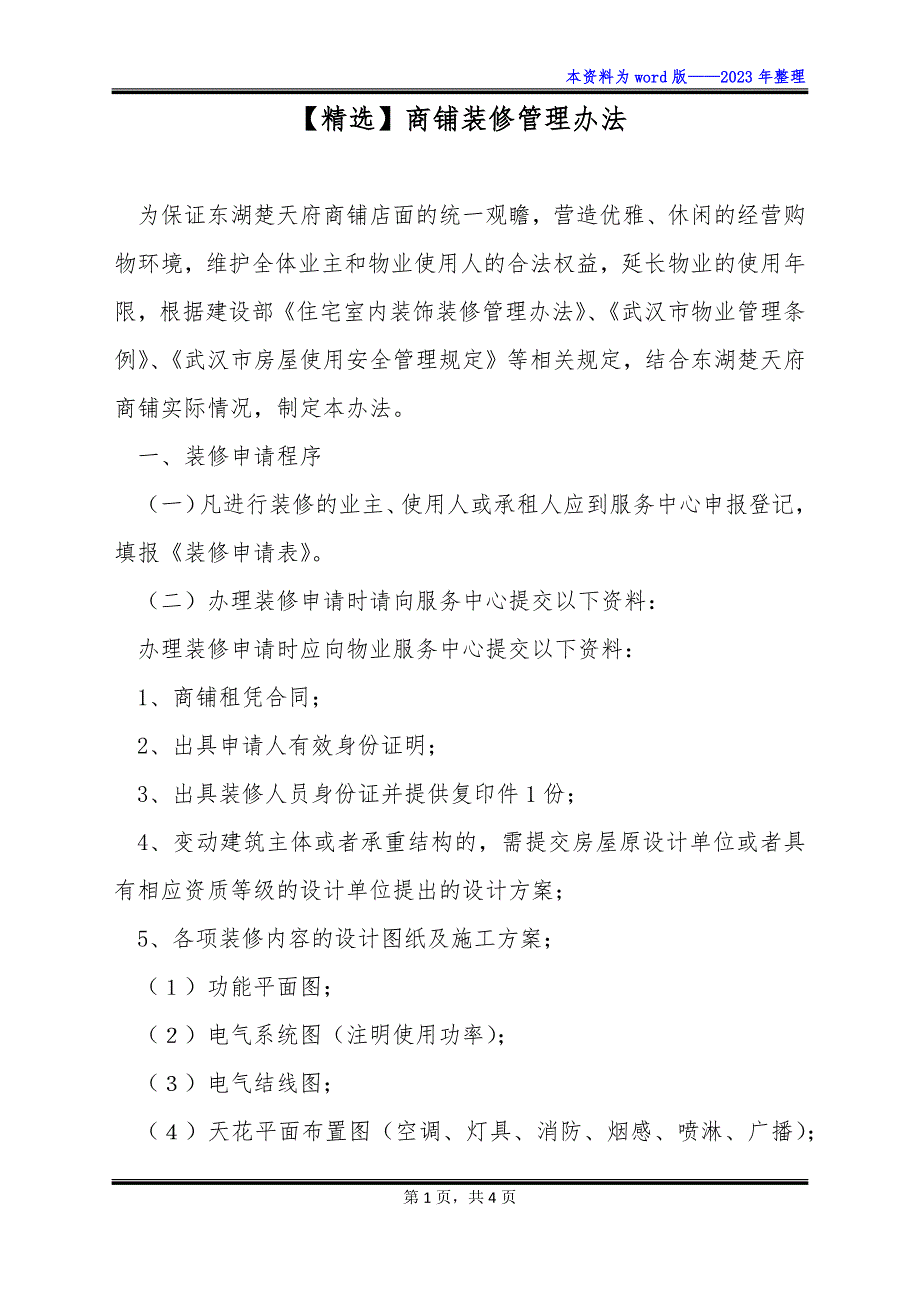 本资料为word版——2023年整理

【精选】商铺装修管理办法

为保证东湖楚天府商铺店面的统一观瞻，营造优雅、休闲的经营购物环境，维护全体业主和物业使用人的合法权益，延长物业的使用年限，根据建设部《住宅室内装饰装修管理办法》、《武汉市物业管理条例》、《武汉市房屋使用安全管理规定》等相关规定，结合东湖楚天府商铺实际情况，制定本办法。

一、装修申请程序

（一）凡进行装修的业主、使用人或承租人应到服务中心申报登记，填报《装修申请表》。

（二）办理装修申请时请向服务中心提交以下资料：

办理装修申请时应向物业服务中心提交以下资料：

1、商铺租凭合同；

2、出具申请人有效身份证明；

3、出具装修人员身份证并提供复印件1份；

4、变动建筑主体或者承重结构的，需提交房屋原设计单位或者具有相应资质等级的设计单位提出的设计方案；

5、各项装修内容的设计图纸及施工方案；

（1）功能平面图；

（2）电气系统图（注明使用功率）；

（3）电气结线图；

（4）天花平面布置图（空调、灯具、消防、烟感、喷淋、广播）；

第1页，共4页